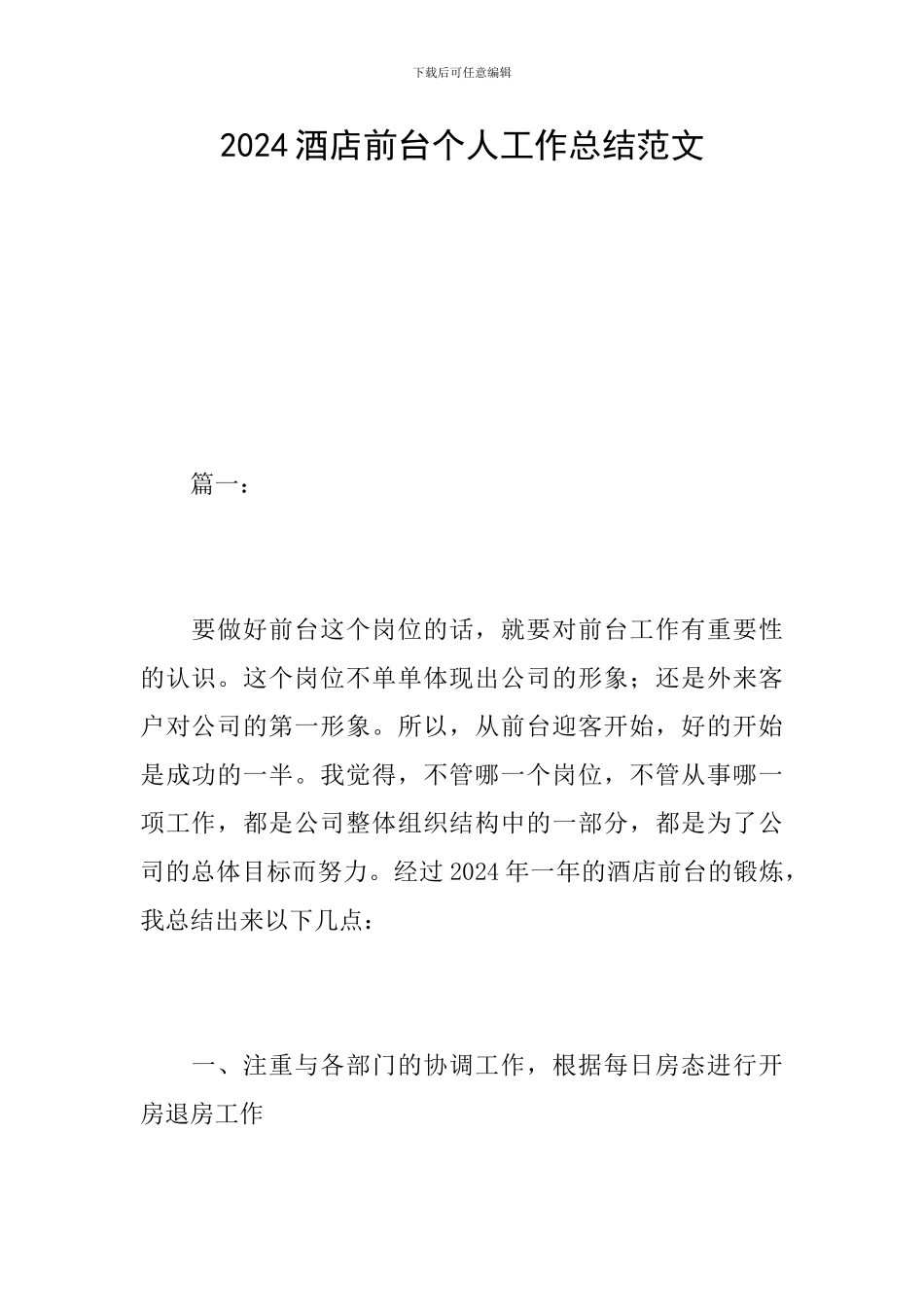 下载后可任意编辑

2024酒店前台个人工作总结范文

篇一：

要做好前台这个岗位的话，就要对前台工作有重要性的认识。这个岗位不单单体现出公司的形象；还是外来客户对公司的第一形象。所以，从前台迎客开始，好的开始是成功的一半。我觉得，不管哪一个岗位，不管从事哪一项工作，都是公司整体组织结构中的一部分，都是为了公司的总体目标而努力。经过2024年一年的酒店前台的锻炼，我总结出来以下几点：

一、注重与各部门的协调工作，根据每日房态进行开房退房工作